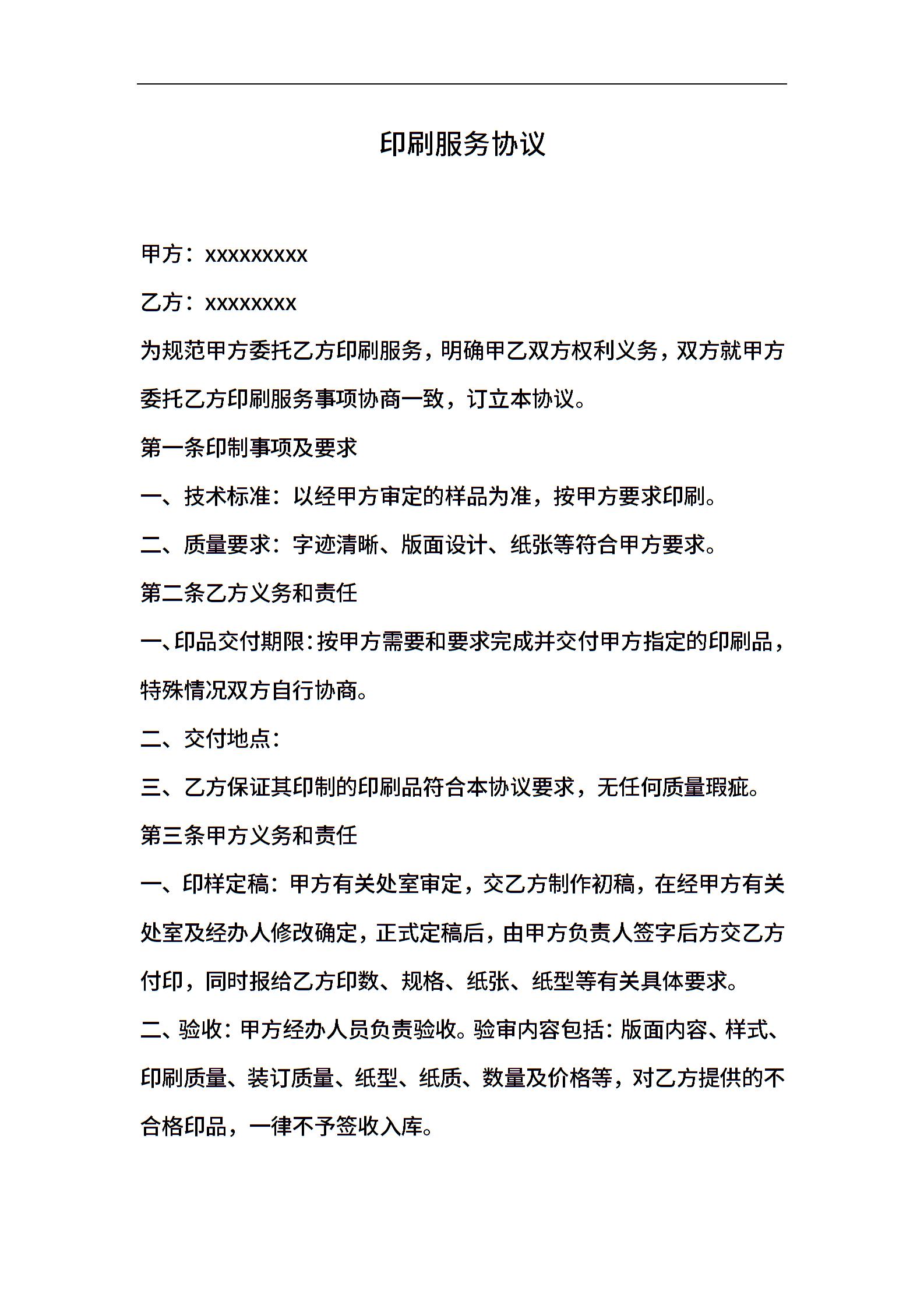 印刷服务协议

甲方：xxxxxxxxx

乙方：xxxxxxxx

为规范甲方委托乙方印刷服务，明确甲乙双方权利义务，双方就甲方委托乙方印刷服务事项协商一致，订立本协议。

第一条印制事项及要求

一、技术标准：以经甲方审定的样品为准，按甲方要求印刷。

二、质量要求：字迹清晰、版面设计、纸张等符合甲方要求。

第二条乙方义务和责任

一、印品交付期限：按甲方需要和要求完成并交付甲方指定的印刷品，特殊情况双方自行协商。

二、交付地点：

三、乙方保证其印制的印刷品符合本协议要求，无任何质量瑕疵。

第三条甲方义务和责任

一、印样定稿：甲方有关处室审定，交乙方制作初稿，在经甲方有关处室及经办人修改确定，正式定稿后，由甲方负责人签字后方交乙方付印，同时报给乙方印数、规格、纸张、纸型等有关具体要求。

二、验收：甲方经办人员负责验收。验审内容包括：版面内容、样式、印刷质量、装订质量、纸型、纸质、数量及价格等，对乙方提供的不合格印品，一律不予签收入库。